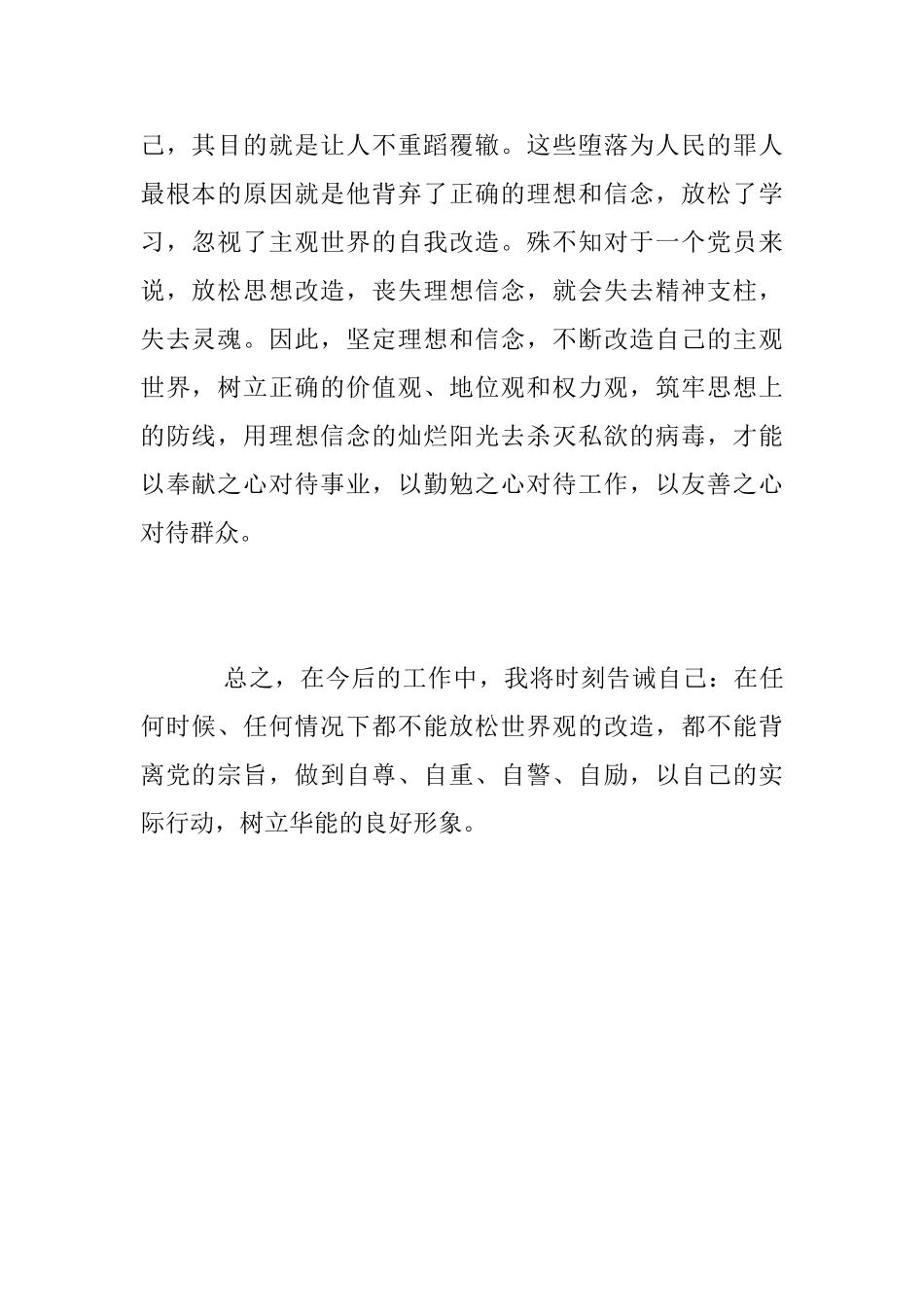 己，其目的就是让人不重蹈覆辙。这些堕落为人民的罪人最根本的原因就是他背弃了正确的理想和信念，放松了学习，忽视了主观世界的自我改造。殊不知对于一个党员来说，放松思想改造，丧失理想信念，就会失去精神支柱，失去灵魂。因此，坚定理想和信念，不断改造自己的主观世界，树立正确的价值观、地位观和权力观，筑牢思想上的防线，用理想信念的灿烂阳光去杀灭私欲的病毒，才能以奉献之心对待事业，以勤勉之心对待工作，以友善之心对待群众。

总之，在今后的工作中，我将时刻告诫自己：在任何时候、任何情况下都不能放松世界观的改造，都不能背离党的宗旨，做到自尊、自重、自警、自励，以自己的实际行动，树立华能的良好形象。